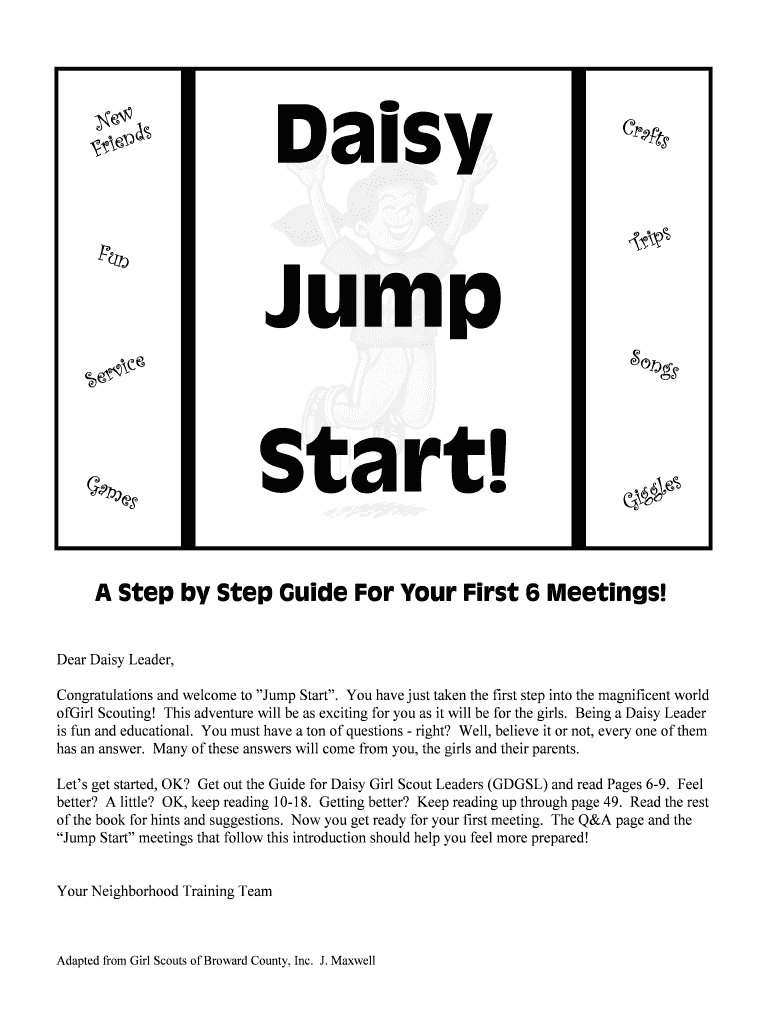 New Friends

Fun

Service

Games

Daisy

Jump

Start!

Crafts

Trips

Songs

Giggles

A Step by Step Guide For Your First 6 Meetings!

Dear Daisy Leader,

Congratulations and welcome to ”Jump Start”. You have just taken the first step into the magnificent world ofGirl Scouting! This adventure will be as exciting for you as it will be for the girls. Being a Daisy Leader is fun and educational. You must have a ton of questions - right? Well, believe it or not, every one of them has an answer. Many of these answers will come from you, the girls and their parents.

Let’s get started, OK? Get out the Guide for Daisy Girl Scout Leaders (GDGSL) and read Pages 6-9. Feel better? A little? OK, keep reading 10-18. Getting better? Keep reading up through page 49. Read the rest of the book for hints and suggestions. Now you get ready for your first meeting. The Q&A page and the “Jump Start” meetings that follow this introduction should help you feel more prepared!

Your Neighborhood Training Team

Adapted from Girl Scouts of Broward County, Inc. J. Maxwell